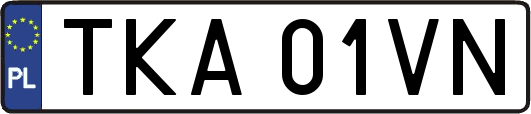 PL
TKA 01VN